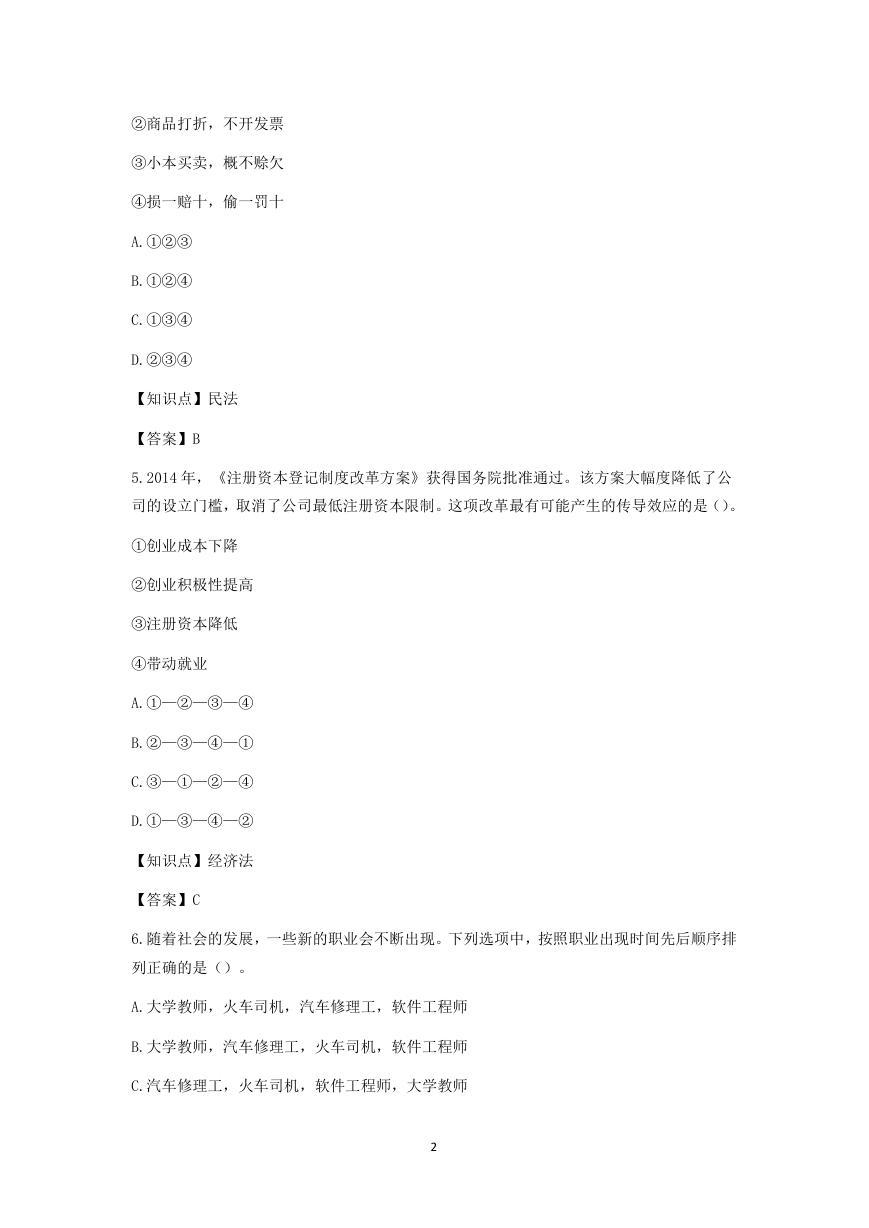 ②商品打折，不开发票

③小本买卖，概不赊欠

④损一赔十，偷一罚十

A.①②③

B.①②④

C.①③④

D.②③④

【知识点】民法

【答案】B

5.2014 年，《注册资本登记制度改革方案》获得国务院批准通过。该方案大幅度降低了公司的设立门槛，取消了公司最低注册资本限制。这项改革最有可能产生的传导效应的是()。

①创业成本下降

②创业积极性提高

③注册资本降低

④带动就业

A.①—②—③—④

B.②—③—④—①

C.③—①—②—④

D.①—③—④—②

【知识点】经济法

【答案】C

6.随着社会的发展，一些新的职业会不断出现。下列选项中，按照职业出现时间先后顺序排列正确的是（）。

A.大学教师，火车司机，汽车修理工，软件工程师

B.大学教师，汽车修理工，火车司机，软件工程师

C.汽车修理工，火车司机，软件工程师，大学教师

2